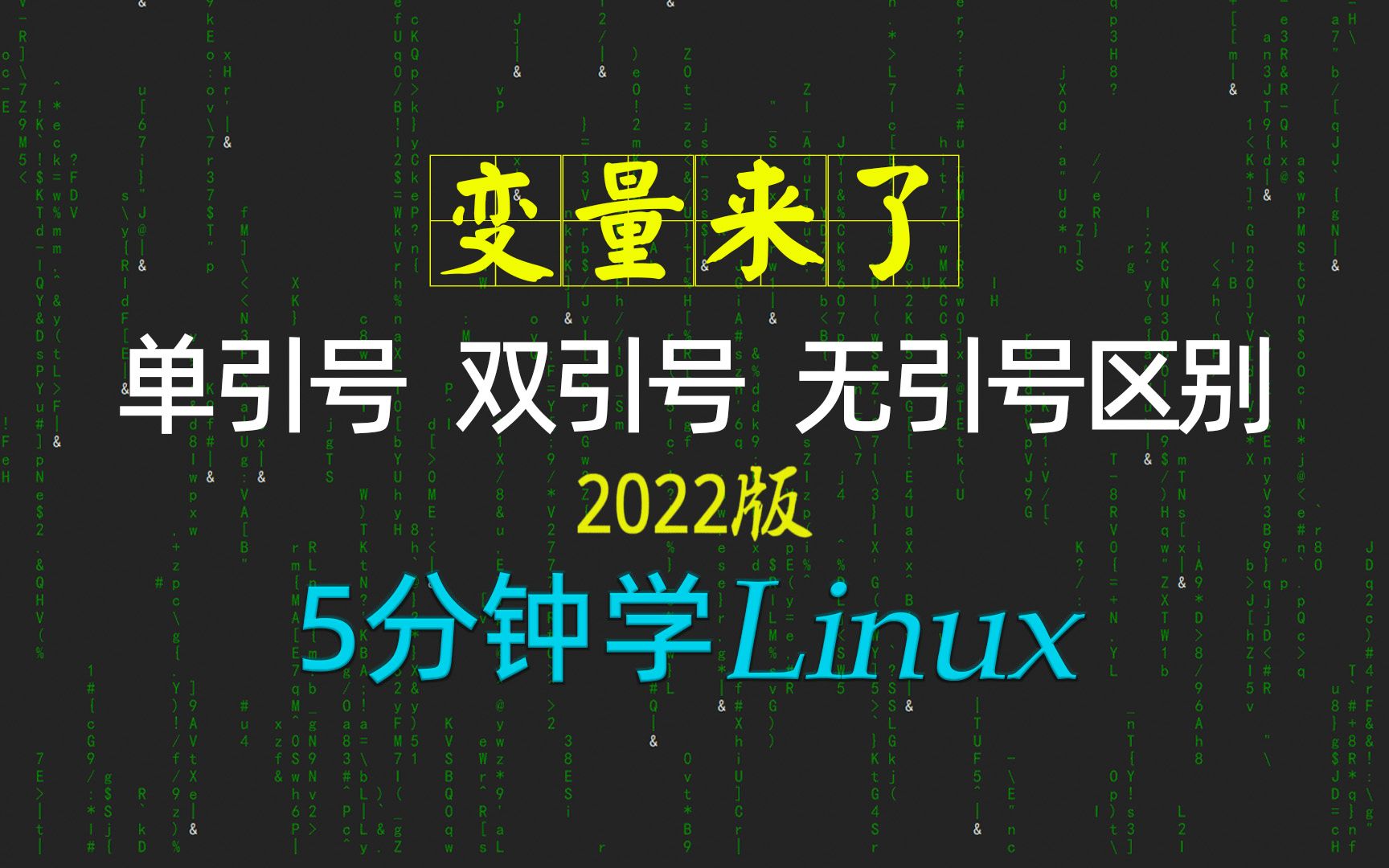 变量来了

单引号 双引号 无引号区别

2022版

5分钟学Linux